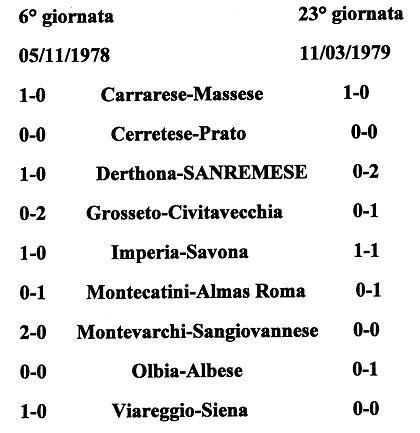 | 6° giornata | | 23° giornata |
|---|---|---|
| 05/11/1978 | | 11/03/1979 |
| 1-0 | Carrarese-Massese | 1-0 |
| 0-0 | Cerretese-Prato | 0-0 |
| 1-0 | Derthona-SANREMESE | 0-2 |
| 0-2 | Grosseto-Civitavecchia | 0-1 |
| 1-0 | Imperia-Savona | 1-1 |
| 0-1 | Montecatini-Almas Roma | 0-1 |
| 2-0 | Montevarchi-Sangiovannese | 0-0 |
| 0-0 | Olbia-Albese | 0-1 |
| 1-0 | Viareggio-Siena | 0-0 |